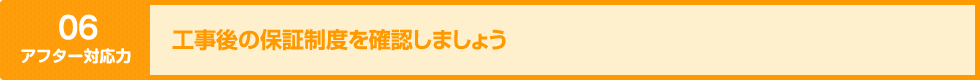 06
アフター対応力

工事後の保証制度を確認しましょう